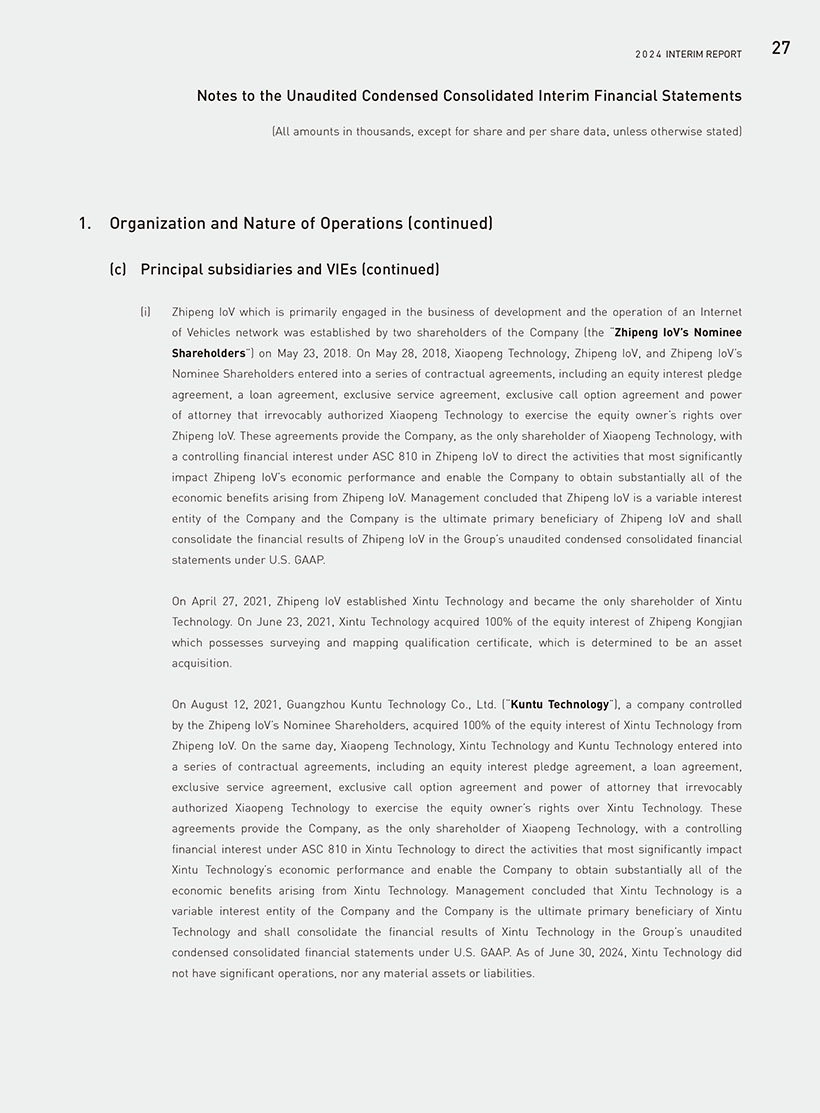 2024 INTERIM REPORT 27

Notes to the Unaudited Condensed Consolidated Interim Financial Statements

(All amounts in thousands, except for share and per share data, unless otherwise stated)

1. Organization and Nature of Operations (continued)

(c) Principal subsidiaries and VIEs (continued)

(i) Zhipeng IoV which is primarily engaged in the business of development and the operation of an Internet of Vehicles network was established by two shareholders of the Company (the "Zhipeng IoV's Nominee Shareholders") on May 23, 2018. On May 28, 2018, Xiaopeng Technology, Zhipeng IoV, and Zhipeng IoV's Nominee Shareholders entered into a series of contractual agreements, including an equity interest pledge agreement, a loan agreement, exclusive service agreement, exclusive call option agreement and power of attorney that irrevocably authorized Xiaopeng Technology to exercise the equity owner's rights over Zhipeng IoV. These agreements provide the Company, as the only shareholder of Xiaopeng Technology, with a controlling financial interest under ASC 810 in Zhipeng IoV to direct the activities that most significantly impact Zhipeng IoV's economic performance and enable the Company to obtain substantially all of the economic benefits arising from Zhipeng IoV. Management concluded that Zhipeng IoV is a variable interest entity of the Company and the Company is the ultimate primary beneficiary of Zhipeng IoV and shall consolidate the financial results of Zhipeng IoV in the Group's unaudited condensed consolidated financial statements under U.S. GAAP.

On April 27, 2021, Zhipeng IoV established Xintu Technology and became the only shareholder of Xintu Technology. On June 23, 2021, Xintu Technology acquired 100% of the equity interest of Zhipeng Kongjian which possesses surveying and mapping qualification certificate, which is determined to be an asset acquisition.

On August 12, 2021, Guangzhou Kuntu Technology Co., Ltd. ("Kuntu Technology"), a company controlled by the Zhipeng IoV's Nominee Shareholders, acquired 100% of the equity interest of Xintu Technology from Zhipeng IoV. On the same day, Xiaopeng Technology, Xintu Technology and Kuntu Technology entered into a series of contractual agreements, including an equity interest pledge agreement, a loan agreement, exclusive service agreement, exclusive call option agreement and power of attorney that irrevocably authorized Xiaopeng Technology to exercise the equity owner's rights over Xintu Technology. These agreements provide the Company, as the only shareholder of Xiaopeng Technology, with a controlling financial interest under ASC 810 in Xintu Technology to direct the activities that most significantly impact Xintu Technology's economic performance and enable the Company to obtain substantially all of the economic benefits arising from Xintu Technology. Management concluded that Xintu Technology is a variable interest entity of the Company and the Company is the ultimate primary beneficiary of Xintu Technology and shall consolidate the financial results of Xintu Technology in the Group's unaudited condensed consolidated financial statements under U.S. GAAP. As of June 30, 2024, Xintu Technology did not have significant operations, nor any material assets or liabilities.